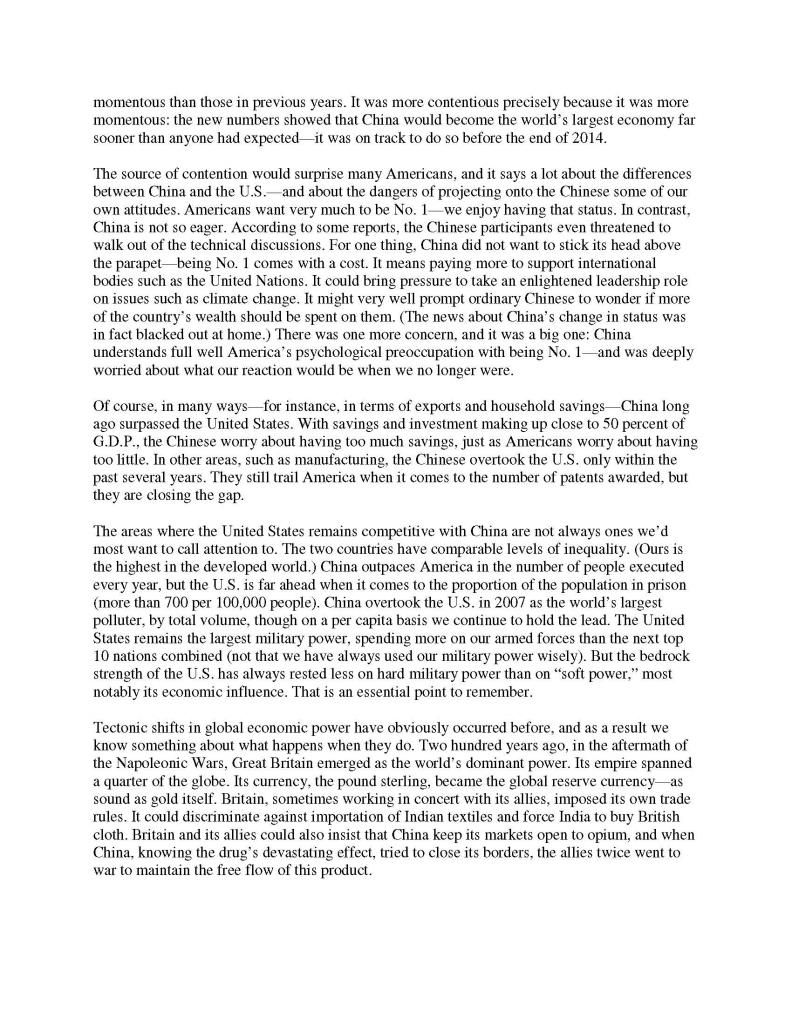 momentous than those in previous years. It was more contentious precisely because it was more momentous: the new numbers showed that China would become the world's largest economy far sooner than anyone had expected—it was on track to do so before the end of 2014.

The source of contention would surprise many Americans, and it says a lot about the differences between China and the U.S.—and about the dangers of projecting onto the Chinese some of our own attitudes. Americans want very much to be No. 1—we enjoy having that status. In contrast, China is not so eager. According to some reports, the Chinese participants even threatened to walk out of the technical discussions. For one thing, China did not want to stick its head above the parapet—being No. 1 comes with a cost. It means paying more to support international bodies such as the United Nations. It could bring pressure to take an enlightened leadership role on issues such as climate change. It might very well prompt ordinary Chinese to wonder if more of the country's wealth should be spent on them. (The news about China's change in status was in fact blacked out at home.) There was one more concern, and it was a big one: China understands full well America's psychological preoccupation with being No. 1—and was deeply worried about what our reaction would be when we no longer were.

Of course, in many ways—for instance, in terms of exports and household savings—China long ago surpassed the United States. With savings and investment making up close to 50 percent of G.D.P., the Chinese worry about having too much savings, just as Americans worry about having too little. In other areas, such as manufacturing, the Chinese overtook the U.S. only within the past several years. They still trail America when it comes to the number of patents awarded, but they are closing the gap.

The areas where the United States remains competitive with China are not always ones we'd most want to call attention to. The two countries have comparable levels of inequality. (Ours is the highest in the developed world.) China outpaces America in the number of people executed every year, but the U.S. is far ahead when it comes to the proportion of the population in prison (more than 700 per 100,000 people). China overtook the U.S. in 2007 as the world's largest polluter, by total volume, though on a per capita basis we continue to hold the lead. The United States remains the largest military power, spending more on our armed forces than the next top 10 nations combined (not that we have always used our military power wisely). But the bedrock strength of the U.S. has always rested less on hard military power than on "soft power," most notably its economic influence. That is an essential point to remember.

Tectonic shifts in global economic power have obviously occurred before, and as a result we know something about what happens when they do. Two hundred years ago, in the aftermath of the Napoleonic Wars, Great Britain emerged as the world's dominant power. Its empire spanned a quarter of the globe. Its currency, the pound sterling, became the global reserve currency—as sound as gold itself. Britain, sometimes working in concert with its allies, imposed its own trade rules. It could discriminate against importation of Indian textiles and force India to buy British cloth. Britain and its allies could also insist that China keep its markets open to opium, and when China, knowing the drug's devastating effect, tried to close its borders, the allies twice went to war to maintain the free flow of this product.